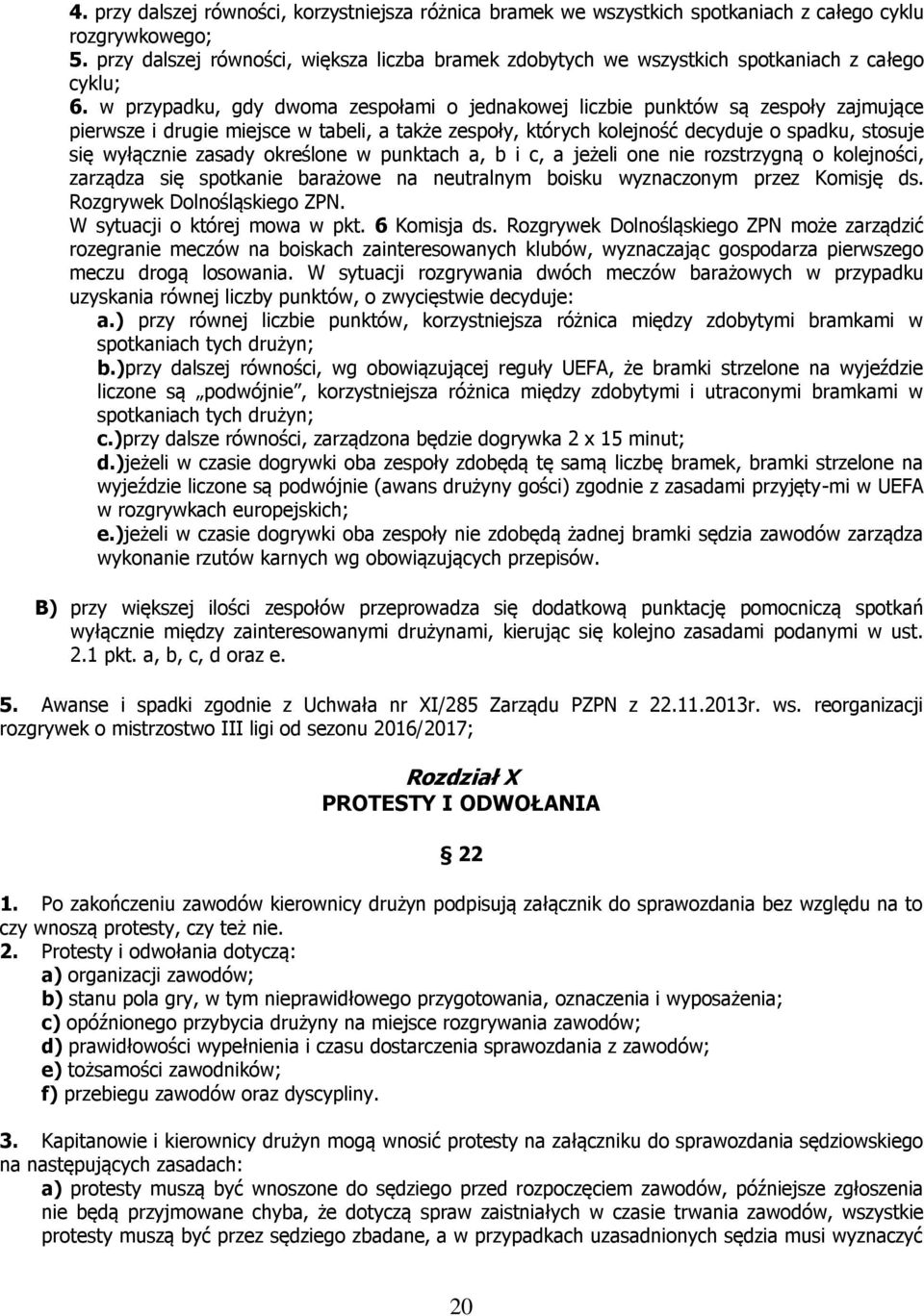 4. przy dalszej równości, korzystniejsza różnica bramek we wszystkich spotkaniach z całego cyklu rozgrywkowego;
5. przy dalszej równości, większa liczba bramek zdobytych we wszystkich spotkaniach z całego cyklu;
6. w przypadku, gdy dwoma zespołami o jednakowej liczbie punktów są zespoły zajmujące pierwsze i drugie miejsce w tabeli, a także zespoły, których kolejność decyduje o spadku, stosuje się wyłącznie zasady określone w punktach a, b i c, a jeżeli one nie rozstrzygną o kolejności, zarządza się spotkanie barażowe na neutralnym boisku wyznaczonym przez Komisję ds. Rozgrywek Dolnośląskiego ZPN.
W sytuacji o której mowa w pkt. 6 Komisja ds. Rozgrywek Dolnośląskiego ZPN może zarządzić rozegranie meczów na boiskach zainteresowanych klubów, wyznaczając gospodarza pierwszego meczu drogą losowania. W sytuacji rozgrywania dwóch meczów barażowych w przypadku uzyskania równej liczby punktów, o zwycięstwie decyduje:
a.) przy równej liczbie punktów, korzystniejsza różnica między zdobytymi bramkami w spotkaniach tych drużyn;
b.)przy dalszej równości, wg obowiązującej reguły UEFA, że bramki strzelone na wyjeździe liczone są „podwójnie", korzystniejsza różnica między zdobytymi i utraconymi bramkami w spotkaniach tych drużyn;
c.)przy dalsze równości, zarządzona będzie dogrywka 2 x 15 minut;
d.)jeżeli w czasie dogrywki oba zespoły zdobędą tę samą liczbę bramek, bramki strzelone na wyjeździe liczone są podwójnie (awans drużyny gości) zgodnie z zasadami przyjęty-mi w UEFA w rozgrywkach europejskich;
e.)jeżeli w czasie dogrywki oba zespoły nie zdobędą żadnej bramki sędzia zawodów zarządza wykonanie rzutów karnych wg obowiązujących przepisów.

B) przy większej ilości zespołów przeprowadza się dodatkową punktację pomocniczą spotkań wyłącznie między zainteresowanymi drużynami, kierując się kolejno zasadami podanymi w ust. 2.1 pkt. a, b, c, d oraz e.

5. Awanse i spadki zgodnie z Uchwała nr XI/285 Zarządu PZPN z 22.11.2013r. ws. reorganizacji rozgrywek o mistrzostwo III ligi od sezonu 2016/2017;

Rozdział X
PROTESTY I ODWOŁANIA

§ 22

1. Po zakończeniu zawodów kierownicy drużyn podpisują załącznik do sprawozdania bez względu na to czy wnoszą protesty, czy też nie.
2. Protesty i odwołania dotyczą:
a) organizacji zawodów;
b) stanu pola gry, w tym nieprawidłowego przygotowania, oznaczenia i wyposażenia;
c) opóźnionego przybycia drużyny na miejsce rozgrywania zawodów;
d) prawidłowości wypełnienia i czasu dostarczenia sprawozdania z zawodów;
e) tożsamości zawodników;
f) przebiegu zawodów oraz dyscypliny.

3. Kapitanowie i kierownicy drużyn mogą wnosić protesty na załączniku do sprawozdania sędziowskiego na następujących zasadach:
a) protesty muszą być wnoszone do sędziego przed rozpoczęciem zawodów, późniejsze zgłoszenia nie będą przyjmowane chyba, że dotyczą spraw zaistniałych w czasie trwania zawodów, wszystkie protesty muszą być przez sędziego zbadane, a w przypadkach uzasadnionych sędzia musi wyznaczyć

20